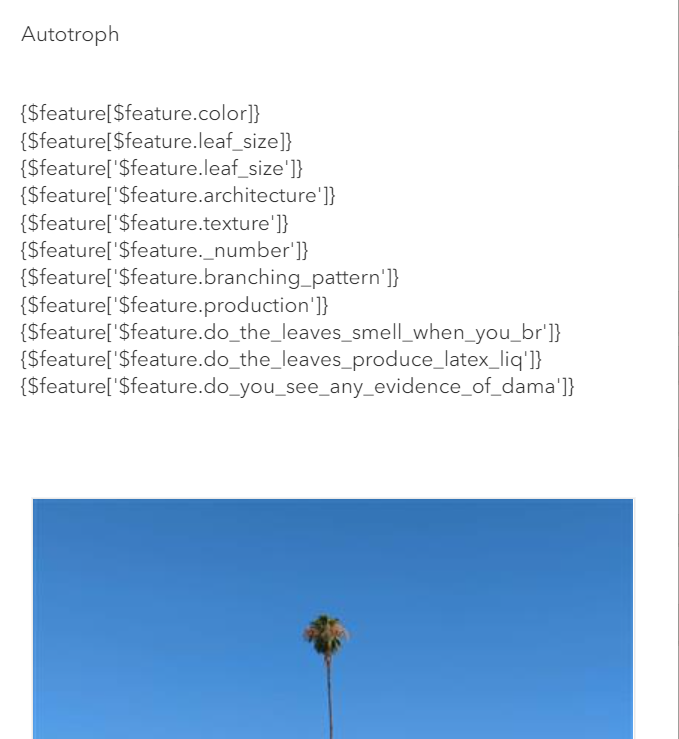 Autotroph

{$feature[$feature.color]}
{$feature[$feature.leaf_size]}
{$feature['$feature.leaf_size']}
{$feature['$feature.architecture']}
{$feature['$feature.texture']}
{$feature['$feature._number']}
{$feature['$feature.branching_pattern']}
{$feature['$feature.production']}
{$feature['$feature.do_the_leaves_smell_when_you_br']}
{$feature['$feature.do_the_leaves_produce_latex_liq']}
{$feature['$feature.do_you_see_any_evidence_of_dama']}